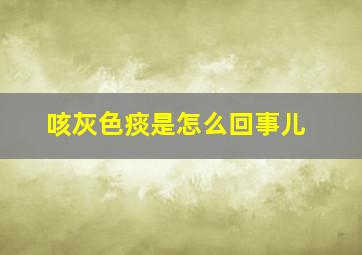 咳灰色痰是怎么回事儿